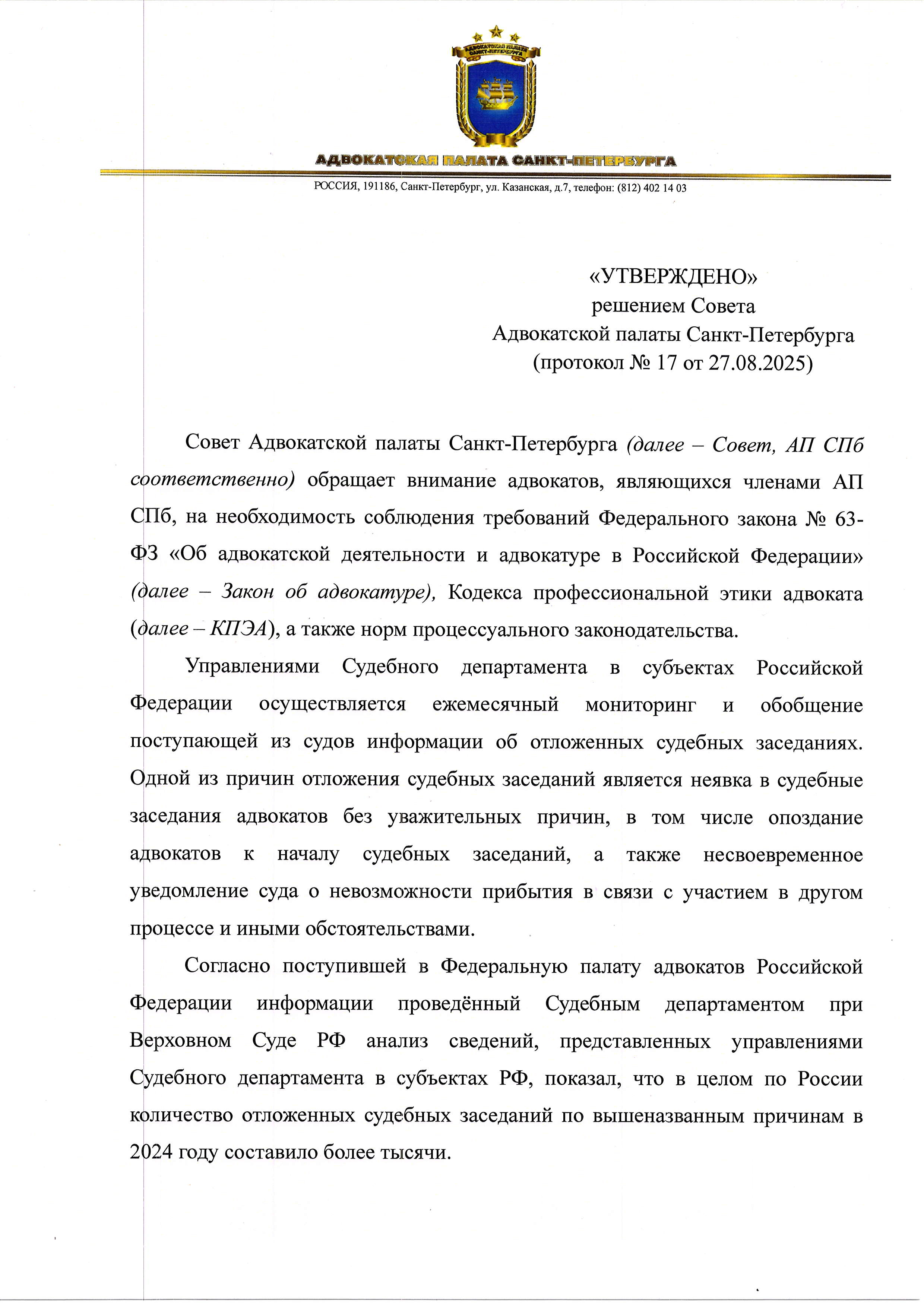 АДВОКАТСКАЯ ПАЛАТА САНКТ-ПЕТЕРБУРГА

АДВОКАТСКАЯ ПАЛАТА САНКТ-ПЕТЕРБУРГА

РОССИЯ, 191186, Санкт-Петербург, ул. Казанская, д.7, телефон: (812) 402 14 03

«УТВЕРЖДЕНО»
решением Совета
Адвокатской палаты Санкт-Петербурга
(протокол № 17 от 27.08.2025)

Совет Адвокатской палаты Санкт-Петербурга (далее – Совет, АП СПб соответственно) обращает внимание адвокатов, являющихся членами АП СПб, на необходимость соблюдения требований Федерального закона № 63-ФЗ «Об адвокатской деятельности и адвокатуре в Российской Федерации» (далее – Закон об адвокатуре), Кодекса профессиональной этики адвоката (далее – КПЭА), а также норм процессуального законодательства.

Управлениями Судебного департамента в субъектах Российской Федерации осуществляется ежемесячный мониторинг и обобщение поступающей из судов информации об отложенных судебных заседаниях. Одной из причин отложения судебных заседаний является неявка в судебные заседания адвокатов без уважительных причин, в том числе опоздание адвокатов к началу судебных заседаний, а также несвоевременное уведомление суда о невозможности прибытия в связи с участием в другом процессе и иными обстоятельствами.

Согласно поступившей в Федеральную палату адвокатов Российской Федерации информации проведённый Судебным департаментом при Верховном Суде РФ анализ сведений, представленных управлениями Судебного департамента в субъектах РФ, показал, что в целом по России количество отложенных судебных заседаний по вышеназванным причинам в 2024 году составило более тысячи.